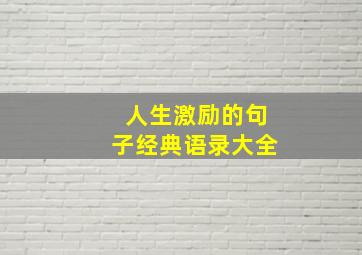 人生激励的句子经典语录大全